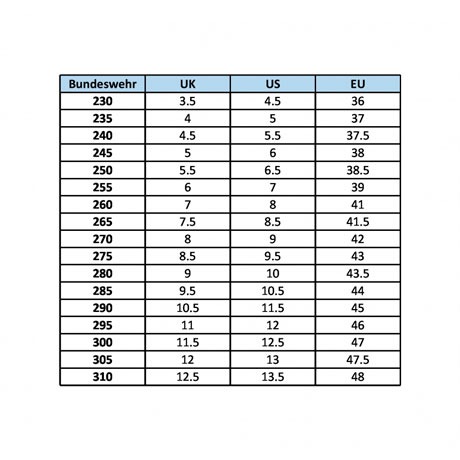 | Bundeswehr | UK | US | EU |
|---|---|---|---|
| 230 | 3.5 | 4.5 | 36 |
| 235 | 4 | 5 | 37 |
| 240 | 4.5 | 5.5 | 37.5 |
| 245 | 5 | 6 | 38 |
| 250 | 5.5 | 6.5 | 38.5 |
| 255 | 6 | 7 | 39 |
| 260 | 7 | 8 | 41 |
| 265 | 7.5 | 8.5 | 41.5 |
| 270 | 8 | 9 | 42 |
| 275 | 8.5 | 9.5 | 43 |
| 280 | 9 | 10 | 43.5 |
| 285 | 9.5 | 10.5 | 44 |
| 290 | 10.5 | 11.5 | 45 |
| 295 | 11 | 12 | 46 |
| 300 | 11.5 | 12.5 | 47 |
| 305 | 12 | 13 | 47.5 |
| 310 | 12.5 | 13.5 | 48 |